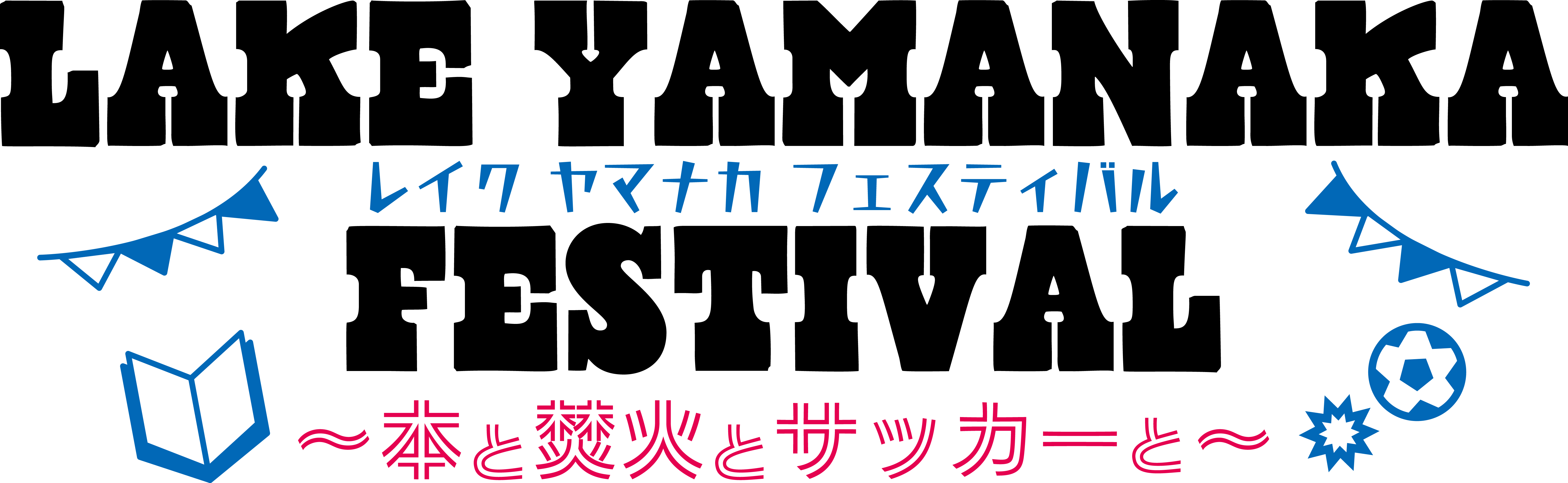 LAKE YAMANAKA
レイク ヤマナカ フェスティバル
FESTIVAL
〜本と焚火とサッカーと〜